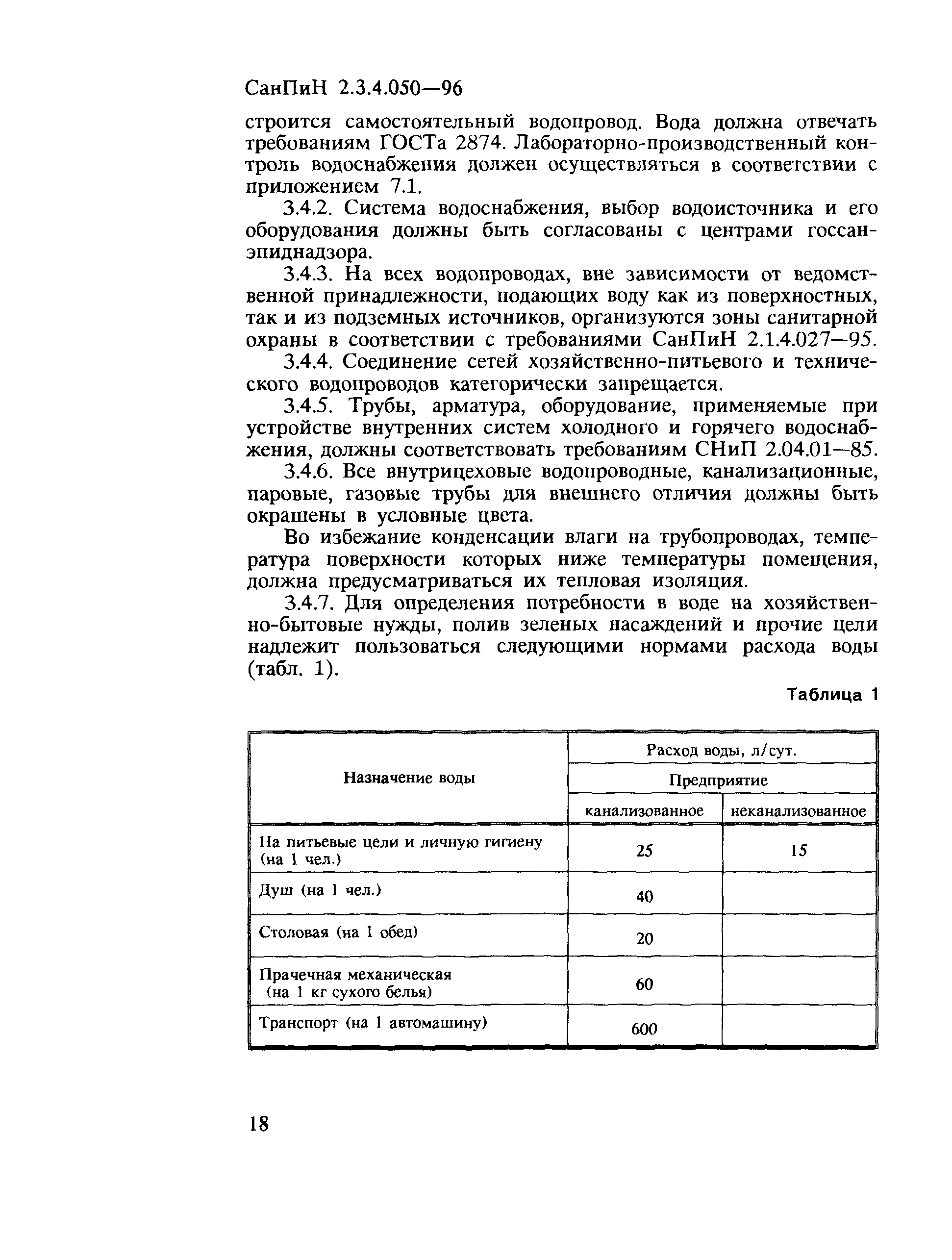 СанПиН 2.3.4.050—96

строится самостоятельный водопровод. Вода должна отвечать требованиям ГОСТа 2874. Лабораторно-производственный контроль водоснабжения должен осуществляться в соответствии с приложением 7.1.

3.4.2. Система водоснабжения, выбор водоисточника и его оборудования должны быть согласованы с центрами госсанэпиднадзора.

3.4.3. На всех водопроводах, вне зависимости от ведомственной принадлежности, подающих воду как из поверхностных, так и из подземных источников, организуются зоны санитарной охраны в соответствии с требованиями СанПиН 2.1.4.027—95.

3.4.4. Соединение сетей хозяйственно-питьевого и технического водопроводов категорически запрещается.

3.4.5. Трубы, арматура, оборудование, применяемые при устройстве внутренних систем холодного и горячего водоснабжения, должны соответствовать требованиям СНиП 2.04.01—85.

3.4.6. Все внутрицеховые водопроводные, канализационные, паровые, газовые трубы для внешнего отличия должны быть окрашены в условные цвета.

Во избежание конденсации влаги на трубопроводах, температура поверхности которых ниже температуры помещения, должна предусматриваться их тепловая изоляция.

3.4.7. Для определения потребности в воде на хозяйственно-бытовые нужды, полив зеленых насаждений и прочие цели надлежит пользоваться следующими нормами расхода воды (табл. 1).

Таблица 1

| Назначение воды | Расход воды, л/сут. Предприятие канализованное | Расход воды, л/сут. Предприятие неканализованное |
|---|---|---|
| На питьевые цели и личную гигиену (на 1 чел.) | 25 | 15 |
| Душ (на 1 чел.) | 40 | |
| Столовая (на 1 обед) | 20 | |
| Прачечная механическая (на 1 кг сухого белья) | 60 | |
| Транспорт (на 1 автомашину) | 600 | |

18